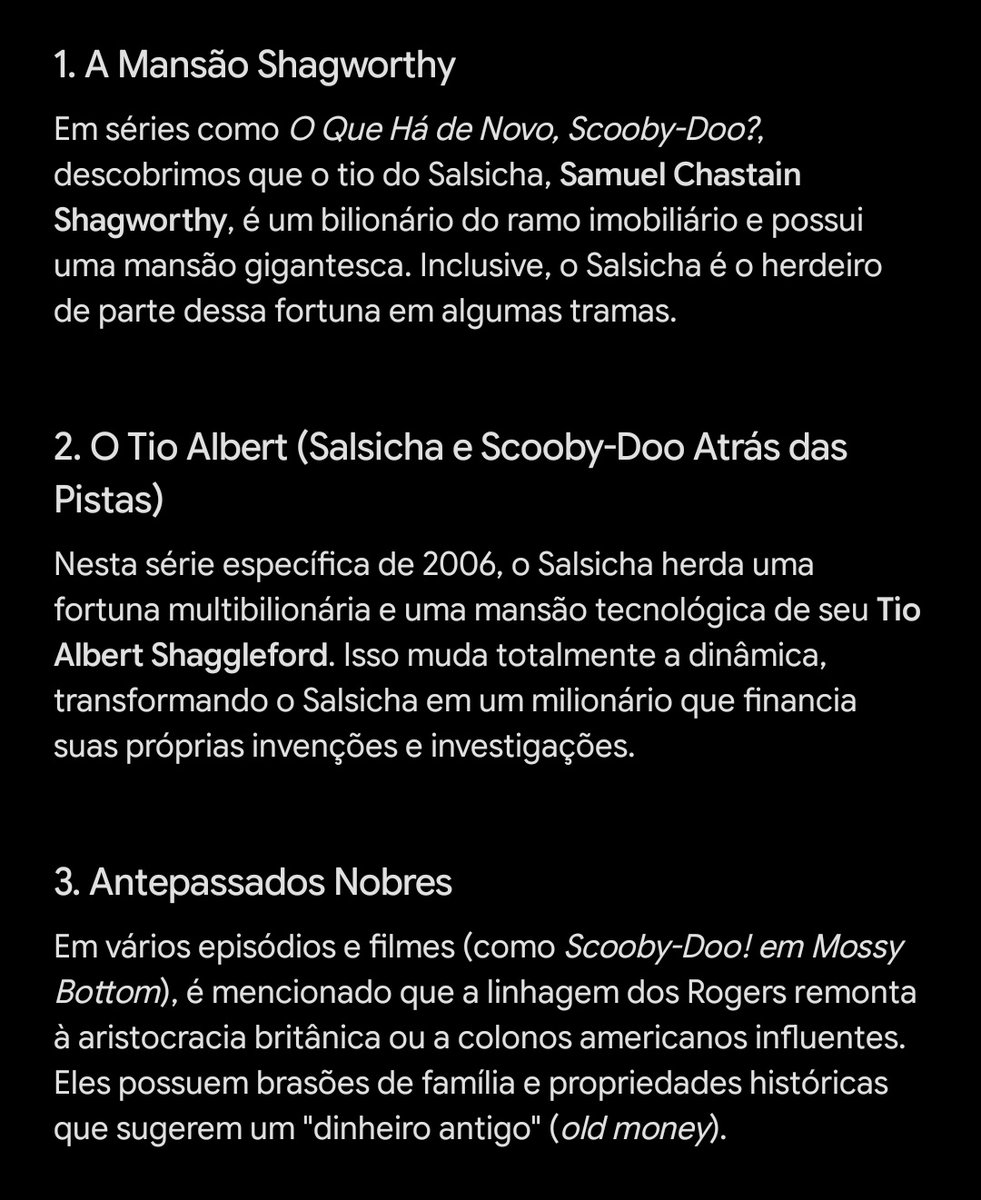 1. A Mansão Shagworthy

Em séries como O Que Há de Novo, Scooby-Doo?, descobrimos que o tio do Salsicha, Samuel Chastain Shagworthy, é um bilionário do ramo imobiliário e possui uma mansão gigantesca. Inclusive, o Salsicha é o herdeiro de parte dessa fortuna em algumas tramas.

2. O Tio Albert (Salsicha e Scooby-Doo Atrás das Pistas)

Nesta série específica de 2006, o Salsicha herda uma fortuna multibilionária e uma mansão tecnológica de seu Tio Albert Shaggleford. Isso muda totalmente a dinâmica, transformando o Salsicha em um milionário que financia suas próprias invenções e investigações.

3. Antepassados Nobres

Em vários episódios e filmes (como Scooby-Doo! em Mossy Bottom), é mencionado que a linhagem dos Rogers remonta à aristocracia britânica ou a colonos americanos influentes. Eles possuem brasões de família e propriedades históricas que sugerem um "dinheiro antigo" (old money).